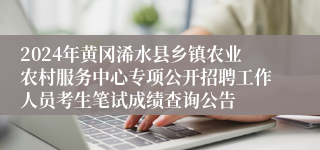 2024年黄冈浠水县乡镇农业农村服务中心专项公开招聘工作人员考生笔试成绩查询公告